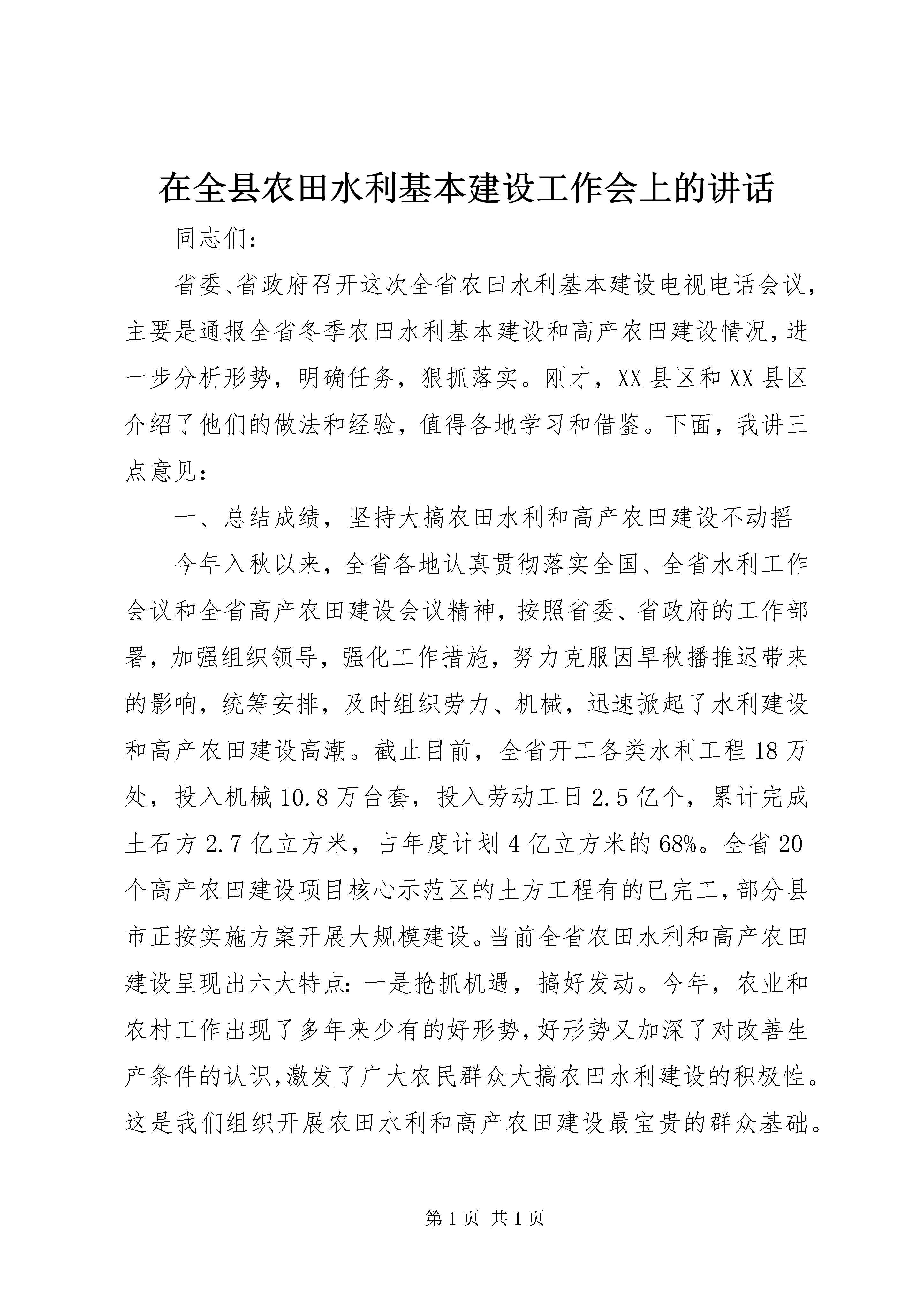 在全县农田水利基本建设工作会上的讲话

同志们：

省委、省政府召开这次全省农田水利基本建设电视电话会议，主要是通报全省冬季农田水利基本建设和高产农田建设情况，进一步分析形势，明确任务，狠抓落实。刚才，XX县区和XX县区介绍了他们的做法和经验，值得各地学习和借鉴。下面，我讲三点意见：

一、总结成绩，坚持大搞农田水利和高产农田建设不动摇

今年入秋以来，全省各地认真贯彻落实全国、全省水利工作会议和全省高产农田建设会议精神，按照省委、省政府的工作部署，加强组织领导，强化工作措施，努力克服因旱秋播推迟带来的影响，统筹安排，及时组织劳力、机械，迅速掀起了水利建设和高产农田建设高潮。截止目前，全省开工各类水利工程18万处，投入机械10.8万台套，投入劳动工日2.5亿个，累计完成土石方2.7亿立方米，占年度计划4亿立方米的68%。全省20个高产农田建设项目核心示范区的土方工程有的已完工，部分县市正按实施方案开展大规模建设。当前全省农田水利和高产农田建设呈现出六大特点：一是抢抓机遇，搞好发动。今年，农业和农村工作出现了多年来少有的好形势，好形势又加深了对改善生产条件的认识，激发了广大农民群众大搞农田水利建设的积极性。这是我们组织开展农田水利和高产农田建设最宝贵的群众基础。

第1页 共1页